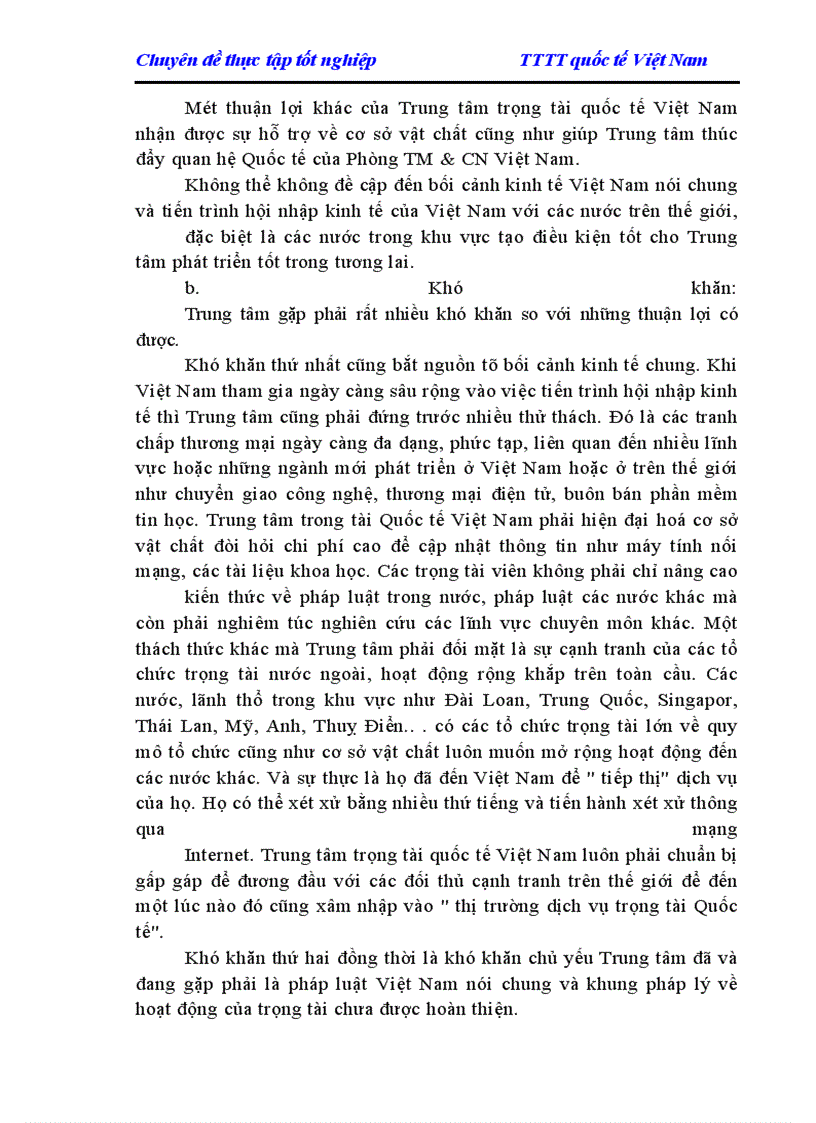 Chuyên đề thực tập tốt nghiệp TTTT quốc tế Việt Nam

Mét thuận lợi khác của Trung tâm trọng tài quốc tế Việt Nam nhận được sự hỗ trợ về cơ sở vật chất cũng như giúp Trung tâm thúc đẩy quan hệ Quốc tế của Phòng TM & CN Việt Nam.

Không thể không đề cập đến bối cảnh kinh tế Việt Nam nói chung và tiến trình hội nhập kinh tế của Việt Nam với các nước trên thế giới,

đặc biệt là các nước trong khu vực tạo điều kiện tốt cho Trung tâm phát triển tốt trong tương lai.

b. Khó khăn:

Trung tâm gặp phải rất nhiều khó khăn so với những thuận lợi có được.

Khó khăn thứ nhất cũng bắt nguồn tõ bối cảnh kinh tế chung. Khi Việt Nam tham gia ngày càng sâu rộng vào việc tiến trình hội nhập kinh tế thì Trung tâm cũng phải đứng trước nhiều thử thách. Đó là các tranh chấp thương mại ngày càng đa dạng, phức tạp, liên quan đến nhiều lĩnh vực hoặc những ngành mới phát triển ở Việt Nam hoặc ở trên thế giới như chuyển giao công nghệ, thương mại điện tử, buôn bán phần mềm tin học. Trung tâm trong tài Quốc tế Việt Nam phải hiện đại hoá cơ sở vật chất đòi hỏi chi phí cao để cập nhật thông tin như máy tính nối mạng, các tài liệu khoa học. Các trọng tài viên không phải chỉ nâng cao

kiến thức về pháp luật trong nước, pháp luật các nước khác mà còn phải nghiêm túc nghiên cứu các lĩnh vực chuyên môn khác. Một thách thức khác mà Trung tâm phải đối mặt là sự cạnh tranh của các tổ chức trọng tài nước ngoài, hoạt động rộng khắp trên toàn cầu. Các nước, lãnh thổ trong khu vực như Đài Loan, Trung Quốc, Singapor, Thái Lan, Mỹ, Anh, Thuỵ Điển.. . có các tổ chức trọng tài lớn về quy mô tổ chức cũng như cơ sở vật chất luôn muốn mở rộng hoạt động đến các nước khác. Và sự thực là họ đã đến Việt Nam để " tiếp thị" dịch vụ của họ. Họ có thể xét xử bằng nhiều thứ tiếng và tiến hành xét xử thông qua mạng

Internet. Trung tâm trọng tài quốc tế Việt Nam luôn phải chuẩn bị gấp gáp để đương đầu với các đối thủ cạnh tranh trên thế giới để đến một lúc nào đó cũng xâm nhập vào " thị trường dịch vụ trọng tài Quốc tế".

Khó khăn thứ hai đồng thời là khó khăn chủ yếu Trung tâm đã và đang gặp phải là pháp luật Việt Nam nói chung và khung pháp lý về hoạt động của trọng tài chưa được hoàn thiện.